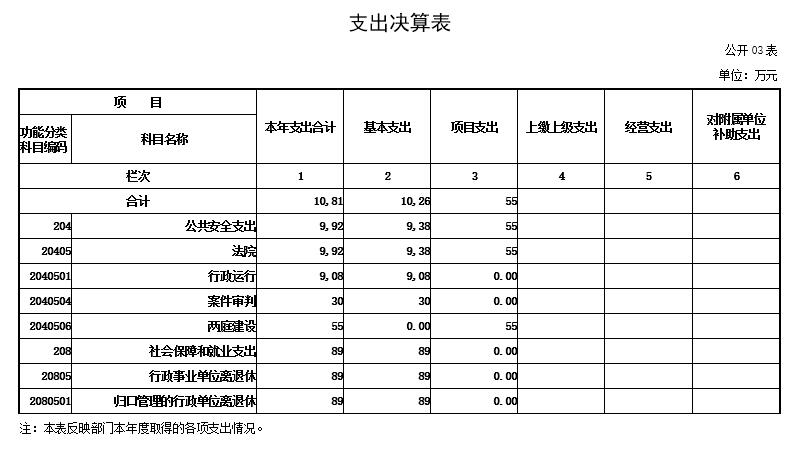 支出决算表

公开 03 表

单位：万元

| 项 目 | | 本年支出合计 | 基本支出 | 项目支出 | 上缴上级支出 | 经营支出 | 对附属单位补助支出 |
|---|---|---|---|---|---|---|---|
| 功能分类科目编码 | 科目名称 | | | | | | |
| 栏次 | | 1 | 2 | 3 | 4 | 5 | 6 |
| 合计 | | 10,81 | 10,26 | 55 | | | |
| 204 | 公共安全支出 | 9,92 | 9,38 | 55 | | | |
| 20405 | 法院 | 9,92 | 9,38 | 55 | | | |
| 2040501 | 行政运行 | 9,08 | 9,08 | 0.00 | | | |
| 2040504 | 案件审判 | 30 | 30 | 0.00 | | | |
| 2040506 | 两庭建设 | 55 | 0.00 | 55 | | | |
| 208 | 社会保障和就业支出 | 89 | 89 | 0.00 | | | |
| 20805 | 行政事业单位离退休 | 89 | 89 | 0.00 | | | |
| 2080501 | 归口管理的行政单位离退休 | 89 | 89 | 0.00 | | | |

注：本表反映部门本年度取得的各项支出情况。